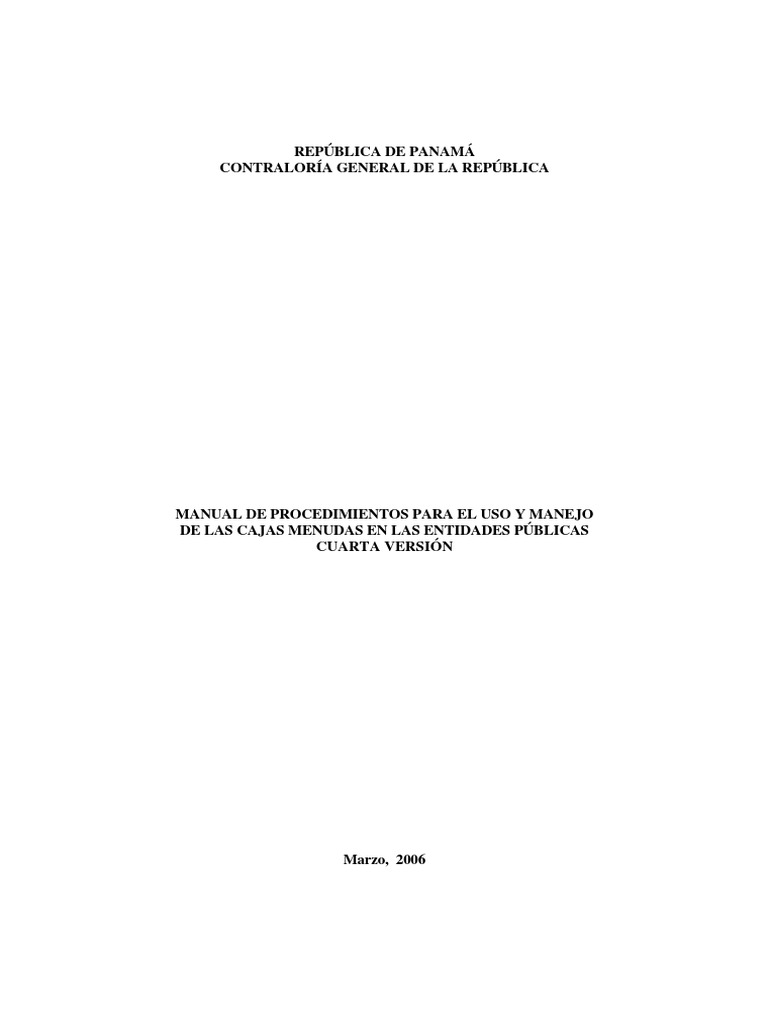 REPÚBLICA DE PANAMÁ
CONTRALORÍA GENERAL DE LA REPÚBLICA

MANUAL DE PROCEDIMIENTOS PARA EL USO Y MANEJO DE LAS CAJAS MENUDAS EN LAS ENTIDADES PÚBLICAS
CUARTA VERSIÓN

Marzo, 2006